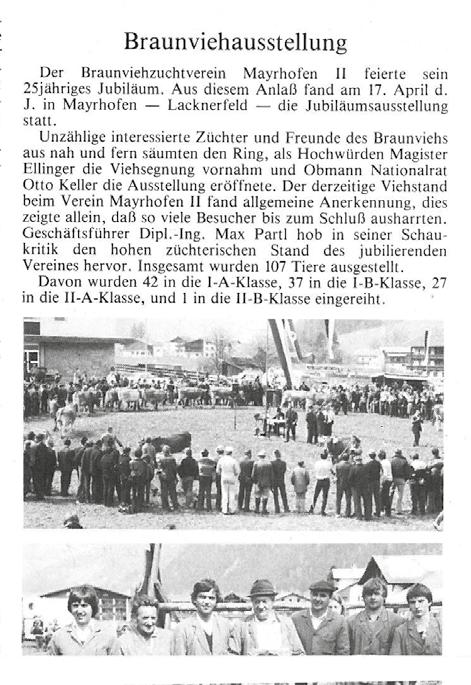 Braunviehausstellung

Der Braunviehzuchtverein Mayrhofen II feierte sein 25jähriges Jubiläum. Aus diesem Anlaß fand am 17. April d. J. in Mayrhofen — Lacknerfeld — die Jubiläumsausstellung statt.

Unzählige interessierte Züchter und Freunde des Braunviehs aus nah und fern säumten den Ring, als Hochwürden Magister Ellinger die Viehsegnung vornahm und Obmann Nationalrat Otto Keller die Ausstellung eröffnete. Der derzeitige Viehstand beim Verein Mayrhofen II fand allgemeine Anerkennung, dies zeigte allein, daß so viele Besucher bis zum Schluß ausharrten. Geschäftsführer Dipl.-Ing. Max Partl hob in seiner Schaukritik den hohen züchterischen Stand des jubilierenden Vereines hervor. Insgesamt wurden 107 Tiere ausgestellt.

Davon wurden 42 in die I-A-Klasse, 37 in die I-B-Klasse, 27 in die II-A-Klasse, und 1 in die II-B-Klasse eingereiht.